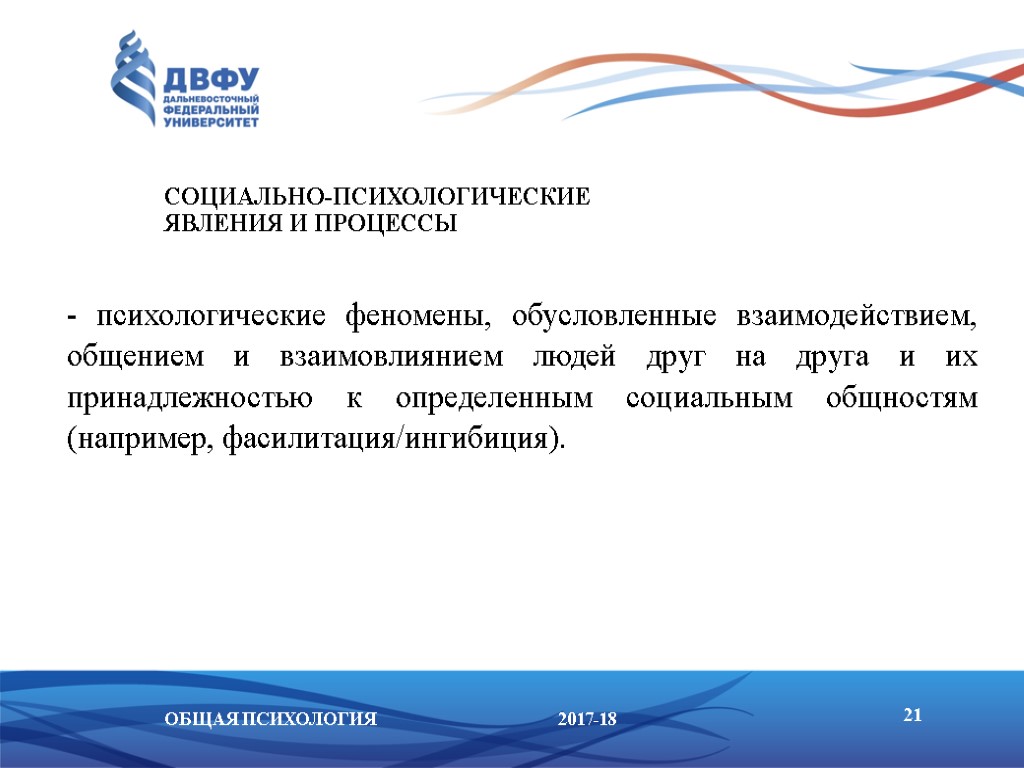 ДВФУ
ДАЛЬНЕВОСТОЧНЫЙ ФЕДЕРАЛЬНЫЙ УНИВЕРСИТЕТ

СОЦИАЛЬНО-ПСИХОЛОГИЧЕСКИЕ ЯВЛЕНИЯ И ПРОЦЕССЫ

- психологические феномены, обусловленные взаимодействием, общением и взаимовлиянием людей друг на друга и их принадлежностью к определенным социальным общностям (например, фасилитация/ингибиция).

ОБЩАЯ ПСИХОЛОГИЯ 2017-18 21